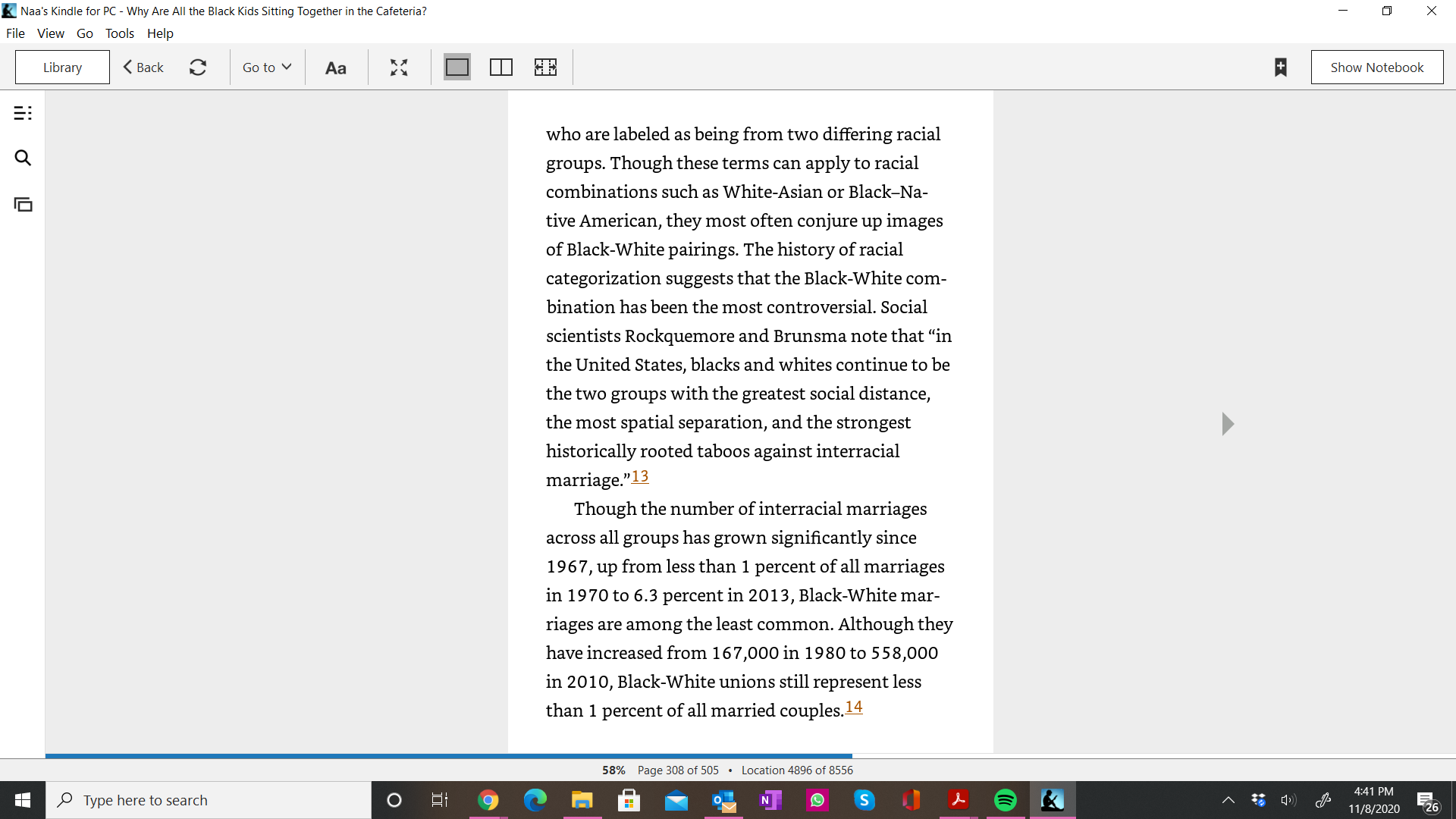 Naa's Kindle for PC - Why Are All the Black Kids Sitting Together in the Cafeteria?

File View Go Tools Help

Library Back Go to Aa Show Notebook

who are labeled as being from two differing racial groups. Though these terms can apply to racial combinations such as White-Asian or Black–Native American, they most often conjure up images of Black-White pairings. The history of racial categorization suggests that the Black-White combination has been the most controversial. Social scientists Rockquemore and Brunsma note that “in the United States, blacks and whites continue to be the two groups with the greatest social distance, the most spatial separation, and the strongest historically rooted taboos against interracial marriage.”13

Though the number of interracial marriages across all groups has grown significantly since 1967, up from less than 1 percent of all marriages in 1970 to 6.3 percent in 2013, Black-White marriages are among the least common. Although they have increased from 167,000 in 1980 to 558,000 in 2010, Black-White unions still represent less than 1 percent of all married couples.14

58% Page 308 of 505 • Location 4896 of 8556

Type here to search

4:41 PM
11/8/2020
26